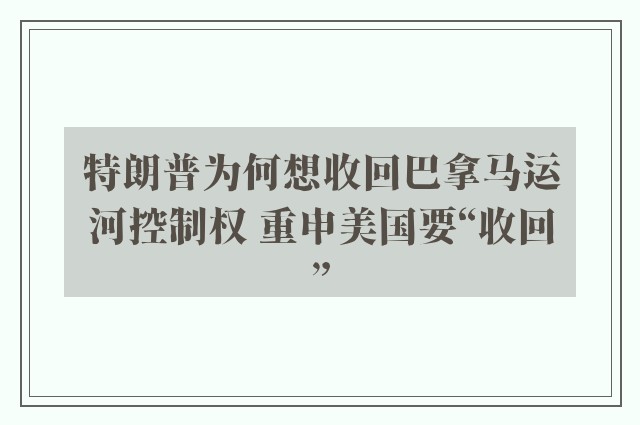 特朗普为何想收回巴拿马运河控制权 重申美国要“收回”